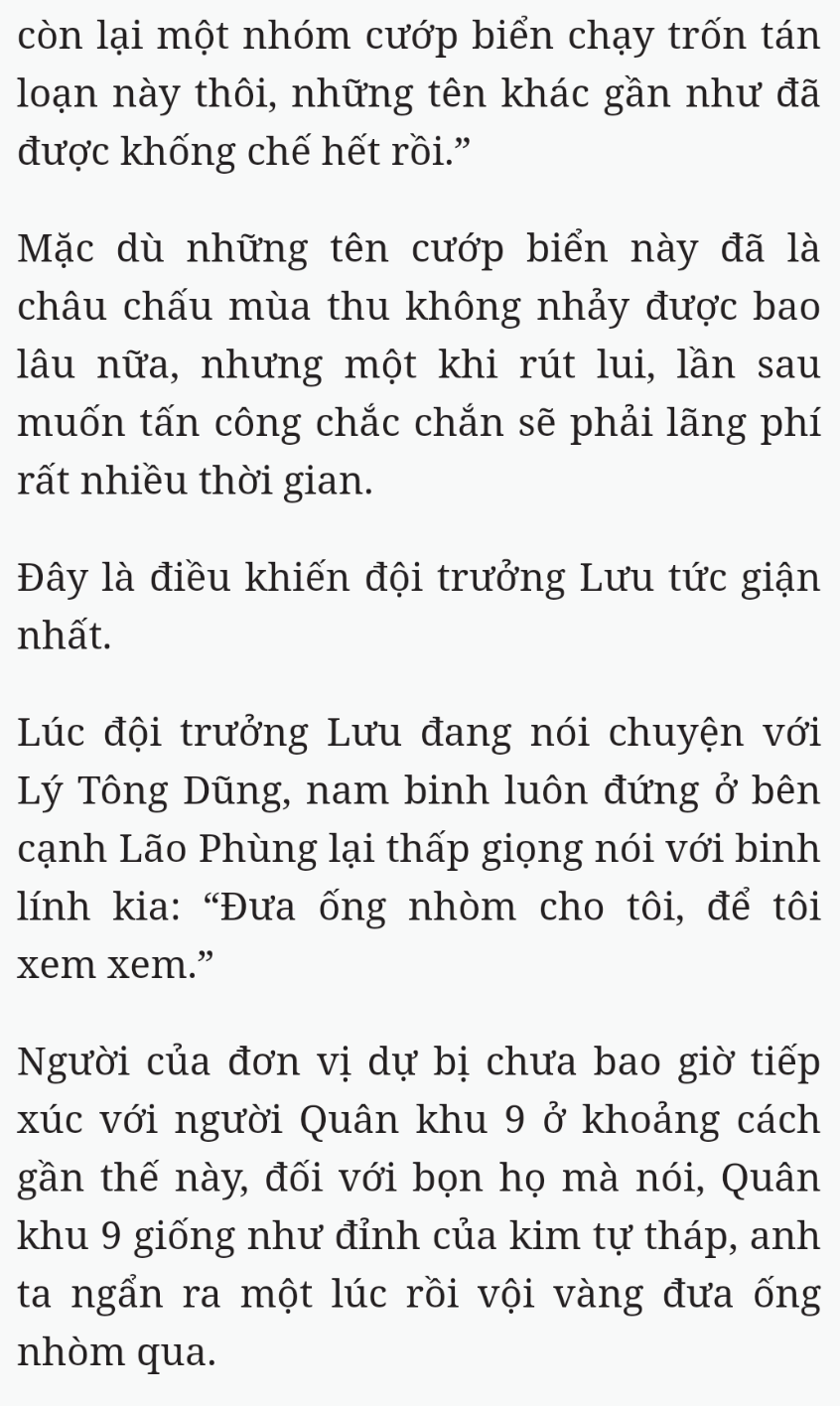 còn lại một nhóm cướp biển chạy trốn tán loạn này thôi, những tên khác gần như đã được khống chế hết rồi.”

Mặc dù những tên cướp biển này đã là châu chấu mùa thu không nhảy được bao lâu nữa, nhưng một khi rút lui, lần sau muốn tấn công chắc chắn sẽ phải lãng phí rất nhiều thời gian.

Đây là điều khiến đội trưởng Lưu tức giận nhất.

Lúc đội trưởng Lưu đang nói chuyện với Lý Tông Dũng, nam binh luôn đứng ở bên cạnh Lão Phùng lại thấp giọng nói với binh lính kia: “Đưa ống nhòm cho tôi, để tôi xem xem.”

Người của đơn vị dự bị chưa bao giờ tiếp xúc với người Quân khu 9 ở khoảng cách gần thế này, đối với bọn họ mà nói, Quân khu 9 giống như đỉnh của kim tự tháp, anh ta ngẩn ra một lúc rồi vội vàng đưa ống nhòm qua.